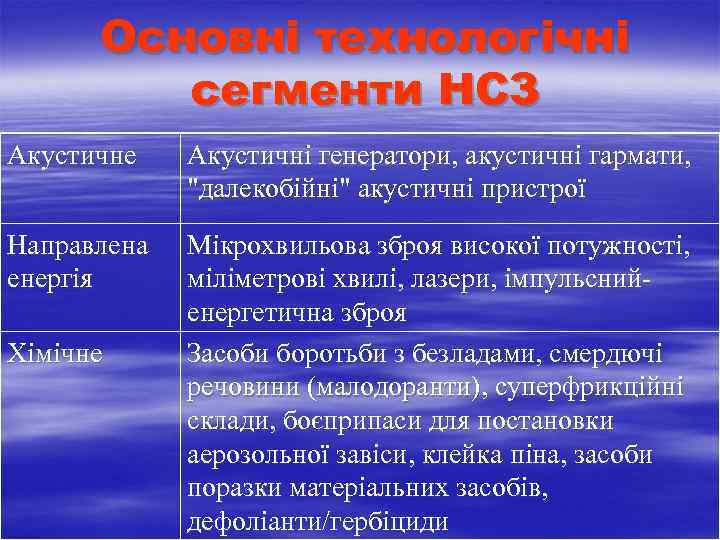 Основні технологічні сегменти НСЗ

| | |
|---|---|
| Акустичне | Акустичні генератори, акустичні гармати, "далекобійні" акустичні пристрої |
| Направлена енергія | Мікрохвильова зброя високої потужності, міліметрові хвилі, лазери, імпульсний-енергетична зброя |
| Хімічне | Засоби боротьби з безладами, смердючі речовини (малодоранти), суперфрикційні склади, боєприпаси для постановки аерозольної завіси, клейка піна, засоби поразки матеріальних засобів, дефоліанти/гербіциди |